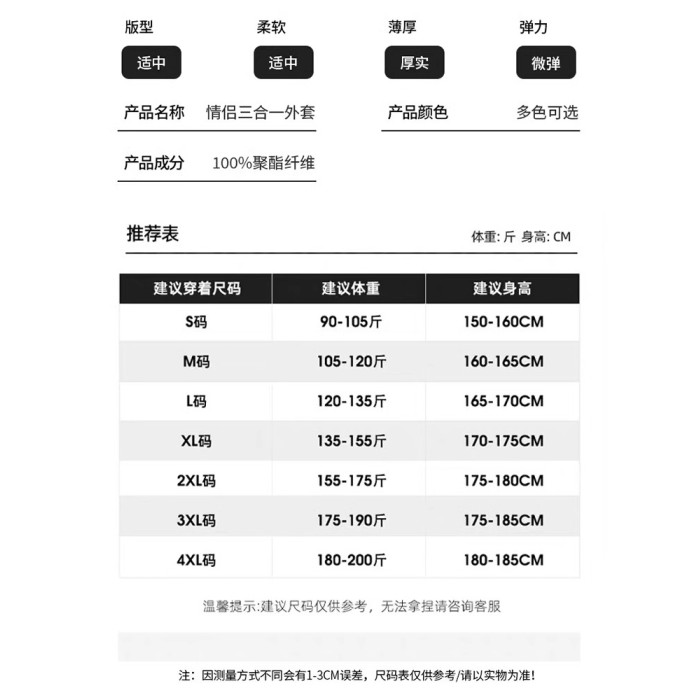 版型
适中

柔软
适中

薄厚
厚实

弹力
微弹

产品名称 情侣三合一外套

产品颜色 多色可选

产品成分 100%聚酯纤维

推荐表

体重: 斤 身高: CM

| 建议穿着尺码 | 建议体重 | 建议身高 |
|---|---|---|
| S码 | 90-105斤 | 150-160CM |
| M码 | 105-120斤 | 160-165CM |
| L码 | 120-135斤 | 165-170CM |
| XL码 | 135-155斤 | 170-175CM |
| 2XL码 | 155-175斤 | 175-180CM |
| 3XL码 | 175-190斤 | 175-185CM |
| 4XL码 | 180-200斤 | 180-185CM |

温馨提示:建议尺码仅供参考，无法拿捏请咨询客服

注：因测量方式不同会有1-3CM误差，尺码表仅供参考/请以实物为准!